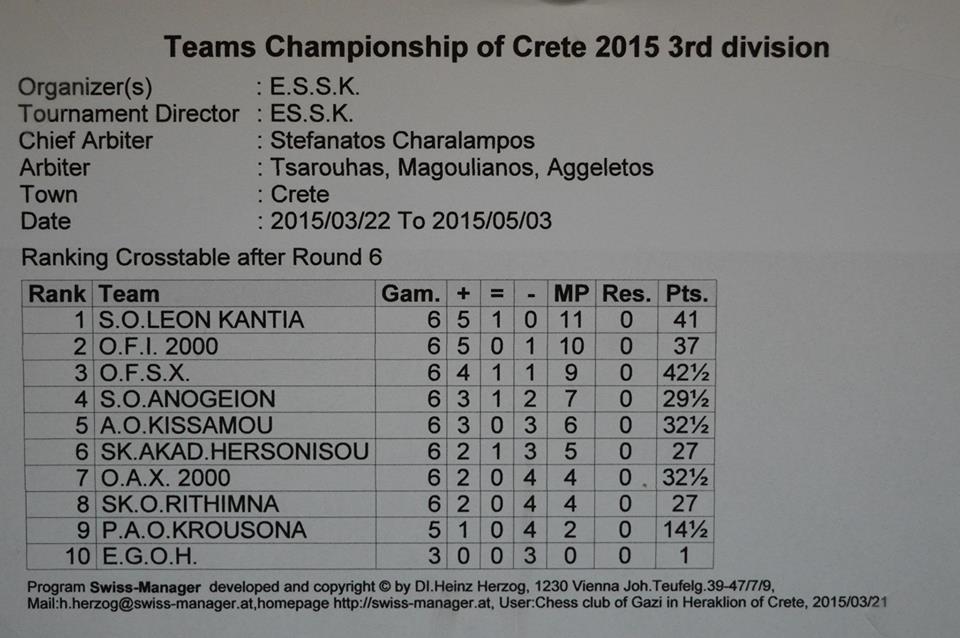 Teams Championship of Crete 2015 3rd division

Organizer(s) : E.S.S.K.
Tournament Director : ES.S.K.
Chief Arbiter : Stefanatos Charalampos
Arbiter : Tsarouhas, Magoulianos, Aggeletos
Town : Crete
Date : 2015/03/22 To 2015/05/03

Ranking Crosstable after Round 6

| Rank | Team | Gam. | + | = | - | MP | Res. | Pts. |
|---|---|---|---|---|---|---|---|---|
| 1 | S.O.LEON KANTIA | 6 | 5 | 1 | 0 | 11 | 0 | 41 |
| 2 | O.F.I. 2000 | 6 | 5 | 0 | 1 | 10 | 0 | 37 |
| 3 | O.F.S.X. | 6 | 4 | 1 | 1 | 9 | 0 | 42½ |
| 4 | S.O.ANOGEION | 6 | 3 | 1 | 2 | 7 | 0 | 29½ |
| 5 | A.O.KISSAMOU | 6 | 3 | 0 | 3 | 6 | 0 | 32½ |
| 6 | SK.AKAD.HERSONISOU | 6 | 2 | 1 | 3 | 5 | 0 | 27 |
| 7 | O.A.X. 2000 | 6 | 2 | 0 | 4 | 4 | 0 | 32½ |
| 8 | SK.O.RITHIMNA | 6 | 2 | 0 | 4 | 4 | 0 | 27 |
| 9 | P.A.O.KROUSONA | 5 | 1 | 0 | 4 | 2 | 0 | 14½ |
| 10 | E.G.O.H. | 3 | 0 | 0 | 3 | 0 | 0 | 1 |

Program Swiss-Manager developed and copyright © by DI.Heinz Herzog, 1230 Vienna Joh.Teufelg.39-47/7/9, Mail:h.herzog@swiss-manager.at,homepage http://swiss-manager.at, User:Chess club of Gazi in Heraklion of Crete, 2015/03/21